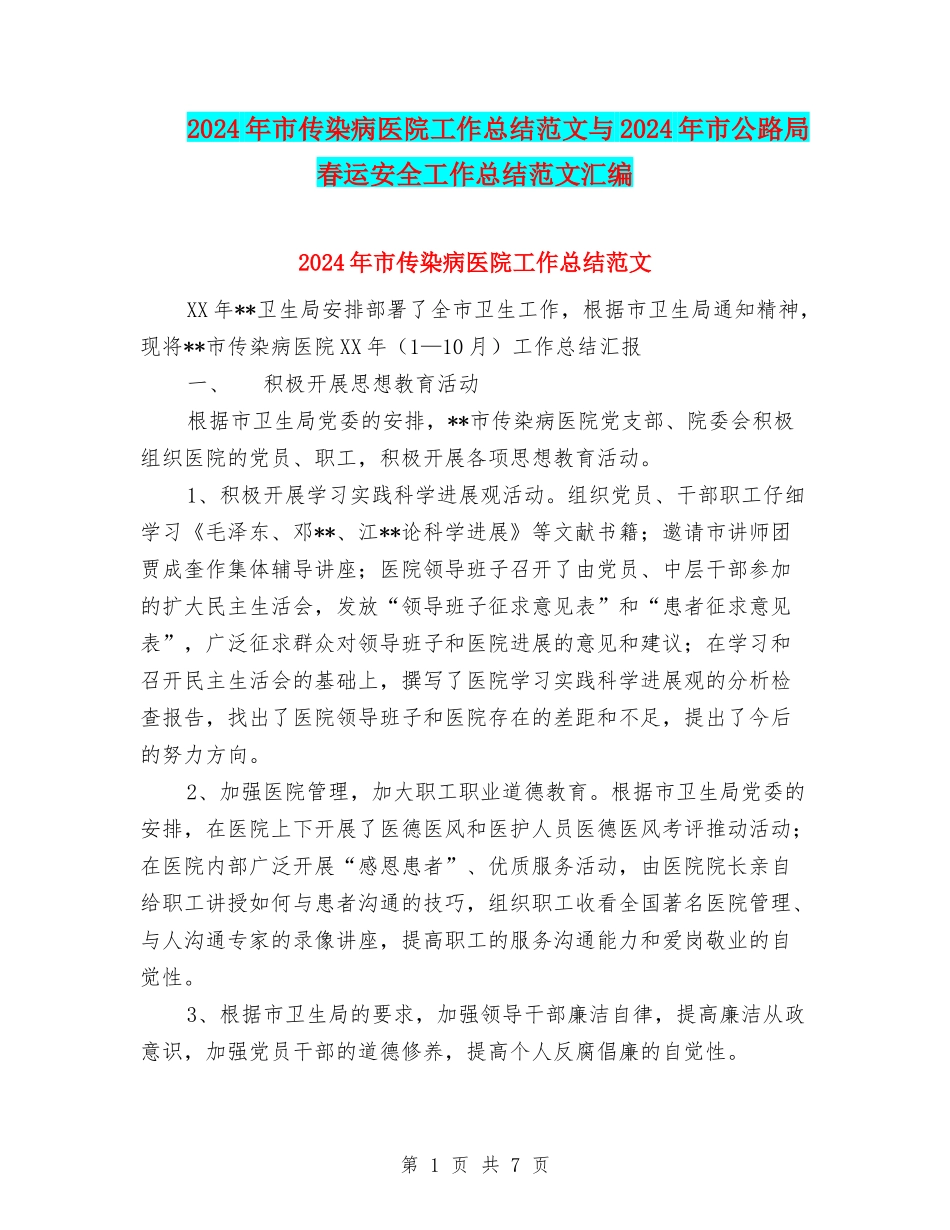 2024年市传染病医院工作总结范文与2024年市公路局春运安全工作总结范文汇编

2024年市传染病医院工作总结范文

XX年**卫生局安排部署了全市卫生工作，根据市卫生局通知精神，现将**市传染病医院XX年（1—10月）工作总结汇报

一、　积极开展思想教育活动

根据市卫生局党委的安排，**市传染病医院党支部、院委会积极组织医院的党员、职工，积极开展各项思想教育活动。

1、积极开展学习实践科学进展观活动。组织党员、干部职工仔细学习《毛泽东、邓**、江**论科学进展》等文献书籍；邀请市讲师团贾成奎作集体辅导讲座；医院领导班子召开了由党员、中层干部参加的扩大民主生活会，发放“领导班子征求意见表”和“患者征求意见表”，广泛征求群众对领导班子和医院进展的意见和建议；在学习和召开民主生活会的基础上，撰写了医院学习实践科学进展观的分析检查报告，找出了医院领导班子和医院存在的差距和不足，提出了今后的努力方向。

2、加强医院管理，加大职工职业道德教育。根据市卫生局党委的安排，在医院上下开展了医德医风和医护人员医德医风考评推动活动；在医院内部广泛开展“感恩患者”、优质服务活动，由医院院长亲自给职工讲授如何与患者沟通的技巧，组织职工收看全国著名医院管理、与人沟通专家的录像讲座，提高职工的服务沟通能力和爱岗敬业的自觉性。

3、根据市卫生局的要求，加强领导干部廉洁自律，提高廉洁从政意识，加强党员干部的道德修养，提高个人反腐倡廉的自觉性。

第 1 页 共 7 页